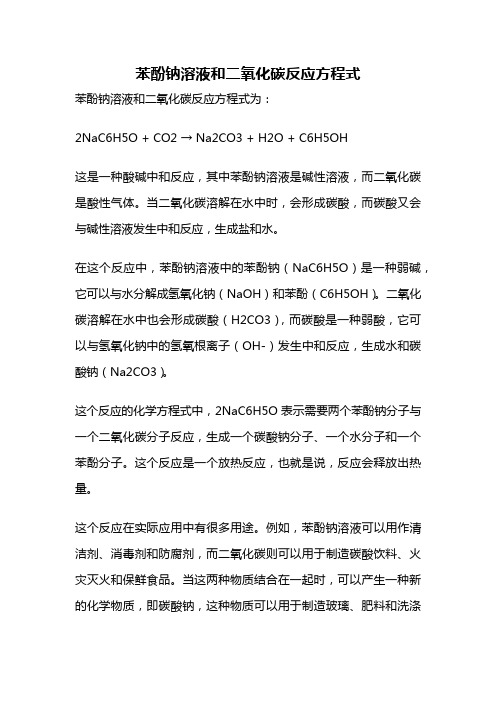 苯酚钠溶液和二氧化碳反应方程式

苯酚钠溶液和二氧化碳反应方程式为：

2NaC6H5O + CO2 → Na2CO3 + H2O + C6H5OH

这是一种酸碱中和反应，其中苯酚钠溶液是碱性溶液，而二氧化碳是酸性气体。当二氧化碳溶解在水中时，会形成碳酸，而碳酸又会与碱性溶液发生中和反应，生成盐和水。

在这个反应中，苯酚钠溶液中的苯酚钠（NaC6H5O）是一种弱碱，它可以与水分解成氢氧化钠（NaOH）和苯酚（C6H5OH）。二氧化碳溶解在水中也会形成碳酸（H2CO3），而碳酸是一种弱酸，它可以与氢氧化钠中的氢氧根离子（OH-）发生中和反应，生成水和碳酸钠（Na2CO3）。

这个反应的化学方程式中，2NaC6H5O 表示需要两个苯酚钠分子与一个二氧化碳分子反应，生成一个碳酸钠分子、一个水分子和一个苯酚分子。这个反应是一个放热反应，也就是说，反应会释放出热量。

这个反应在实际应用中有很多用途。例如，苯酚钠溶液可以用作清洁剂、消毒剂和防腐剂，而二氧化碳则可以用于制造碳酸饮料、火灾灭火和保鲜食品。当这两种物质结合在一起时，可以产生一种新的化学物质，即碳酸钠，这种物质可以用于制造玻璃、肥料和洗涤